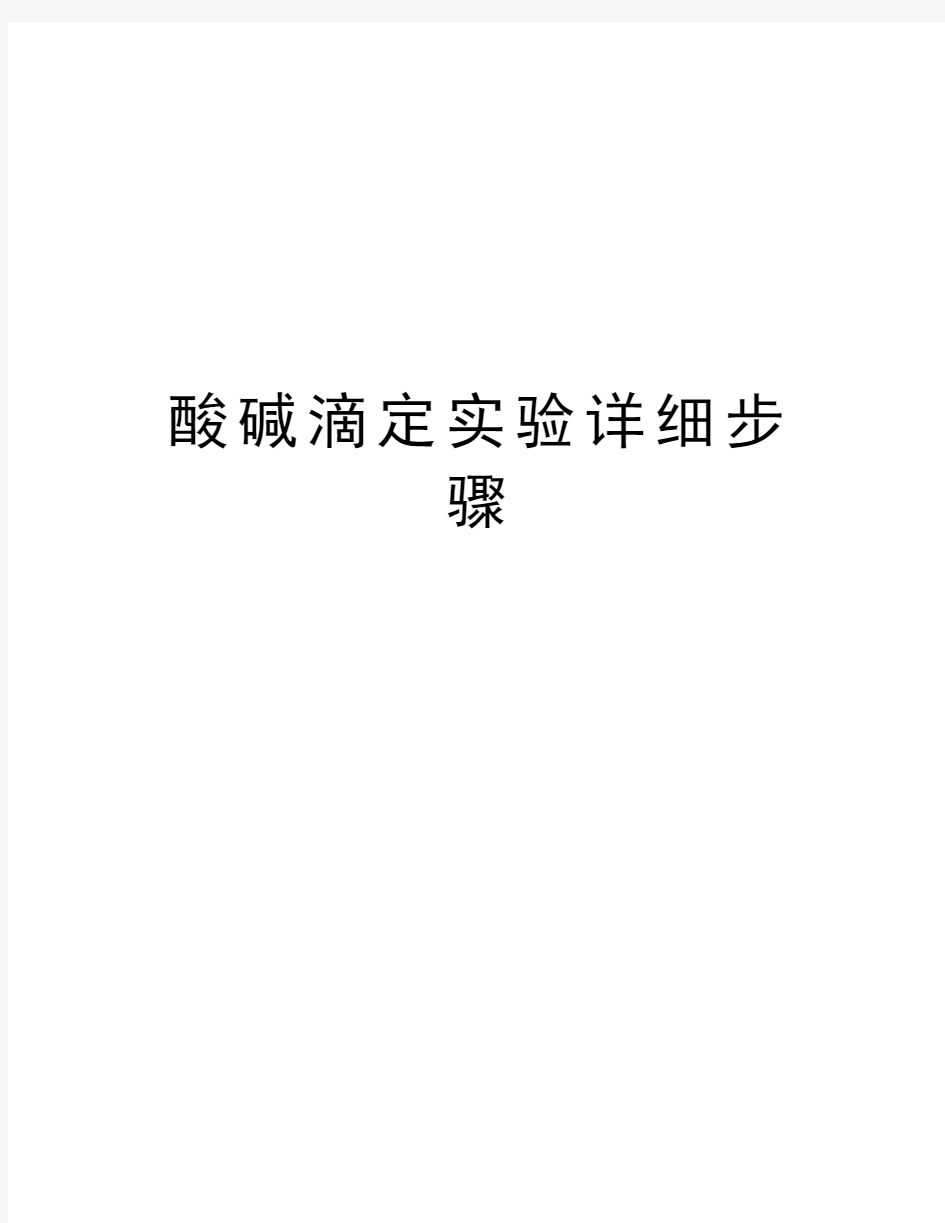 酸碱滴定实验详细步骤